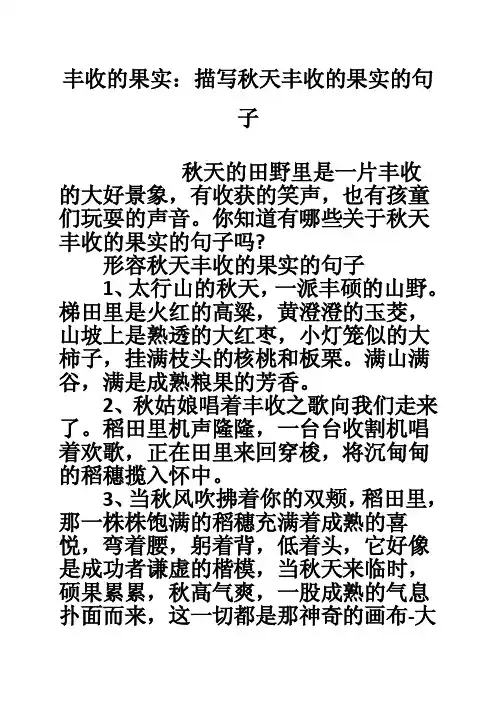 丰收的果实：描写秋天丰收的果实的句子

秋天的田野里是一片丰收的大好景象，有收获的笑声，也有孩童们玩耍的声音。你知道有哪些关于秋天丰收的果实的句子吗？

形容秋天丰收的果实的句子

1、太行山的秋天，一派丰硕的山野。梯田里是火红的高粱，黄澄澄的玉茭，山坡上是熟透的大红枣，小灯笼似的大柿子，挂满枝头的核桃和板栗。满山满谷，满是成熟粮果的芳香。

2、秋姑娘唱着丰收之歌向我们走来了。稻田里机声隆隆，一台台收割机唱着欢歌，正在田里来回穿梭，将沉甸甸的稻穗揽入怀中。

3、当秋风吹拂着你的双颊，稻田里，那一株株饱满的稻穗充满着成熟的喜悦，弯着腰，躬着背，低着头，它好像是成功者谦虚的楷模，当秋天来临时，硕果累累，秋高气爽，一股成熟的气息扑面而来，这一切都是那神奇的画布-大